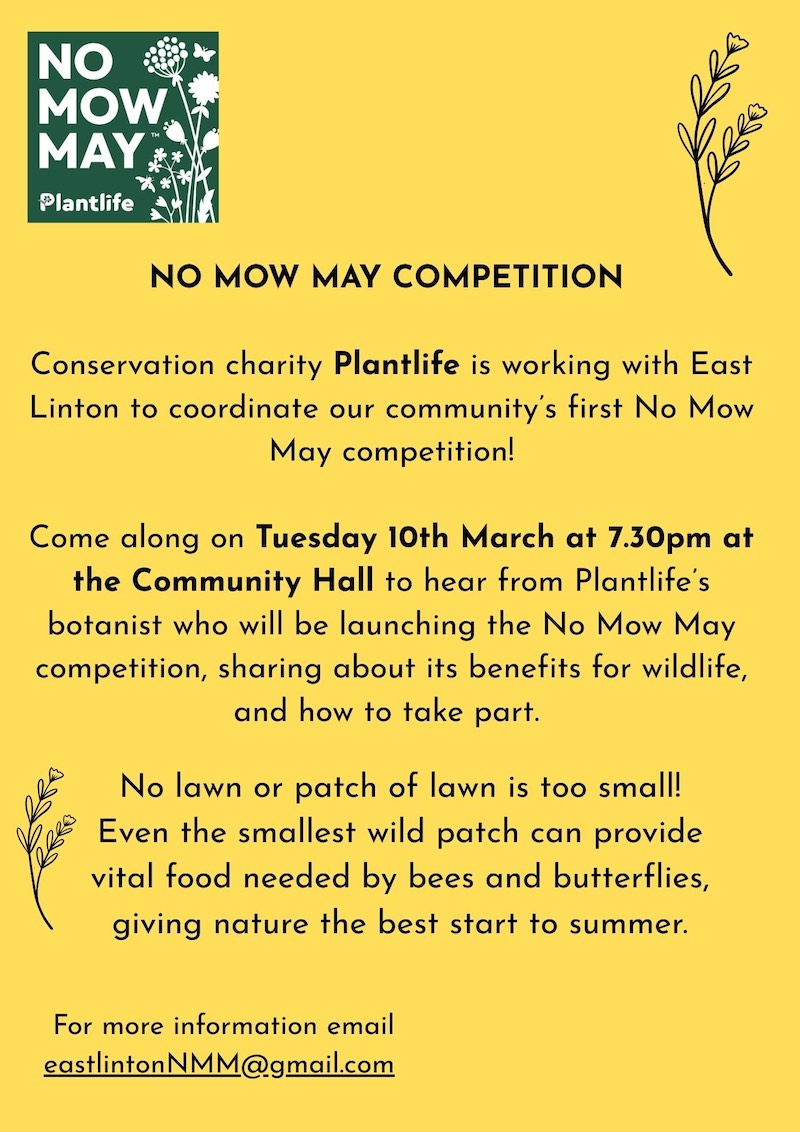 NO
MOW
MAY™
Plantlife

NO MOW MAY COMPETITION

Conservation charity Plantlife is working with East Linton to coordinate our community's first No Mow May competition!

Come along on Tuesday 10th March at 7.30pm at the Community Hall to hear from Plantlife's botanist who will be launching the No Mow May competition, sharing about its benefits for wildlife, and how to take part.

No lawn or patch of lawn is too small! Even the smallest wild patch can provide vital food needed by bees and butterflies, giving nature the best start to summer.

For more information email
eastlintonNMM@gmail.com